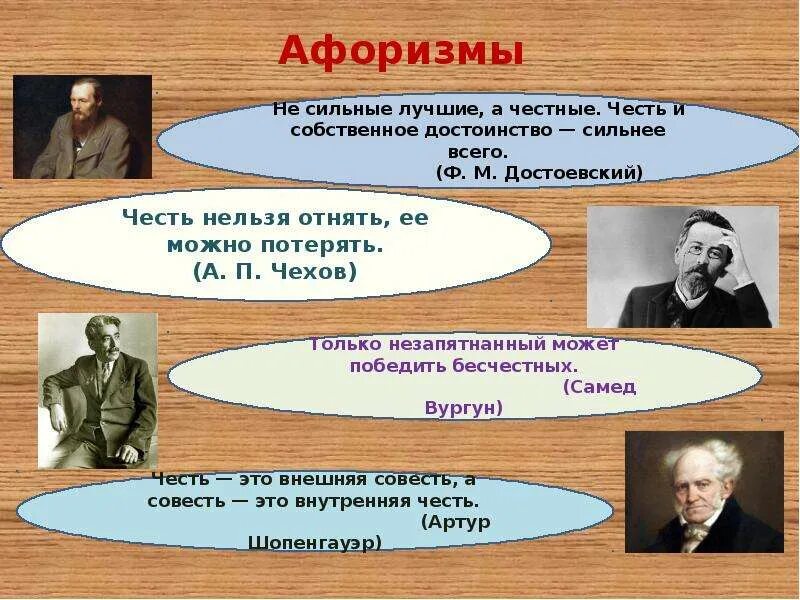 Афоризмы

Не сильные лучшие, а честные. Честь и собственное достоинство — сильнее всего.
(Ф. М. Достоевский)

Честь нельзя отнять, ее можно потерять.
(А. П. Чехов)

Только незапятнанный может победить бесчестных.
(Самед Вургун)

Честь — это внешняя совесть, а совесть — это внутренняя честь.
(Артур Шопенгауэр)